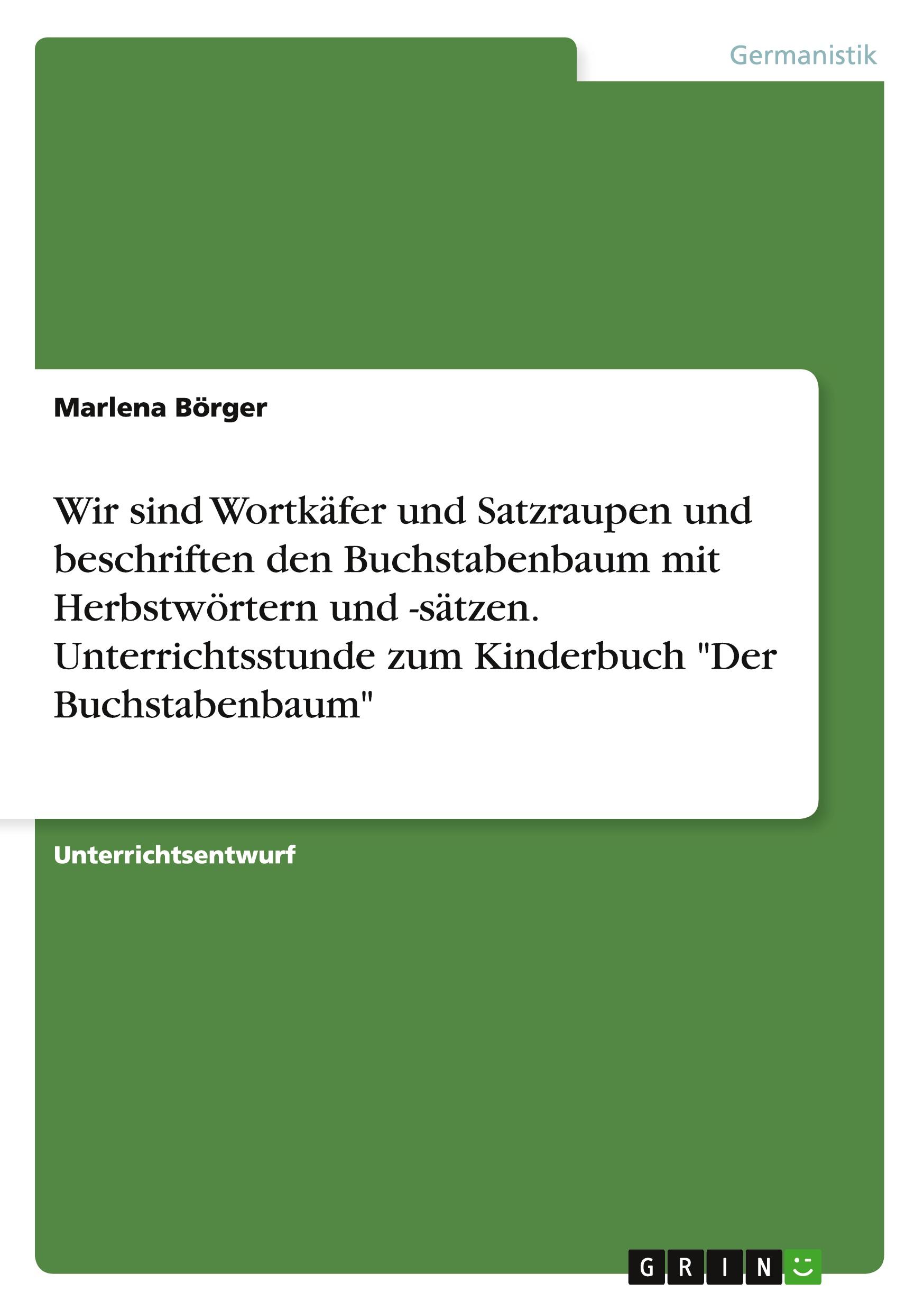 Germanistik

Marlena Börger

Wir sind Wortkäfer und Satzraupen und beschriften den Buchstabenbaum mit Herbstwörtern und -sätzen. Unterrichtsstunde zum Kinderbuch "Der Buchstabenbaum"

Unterrichtsentwurf

GRIN